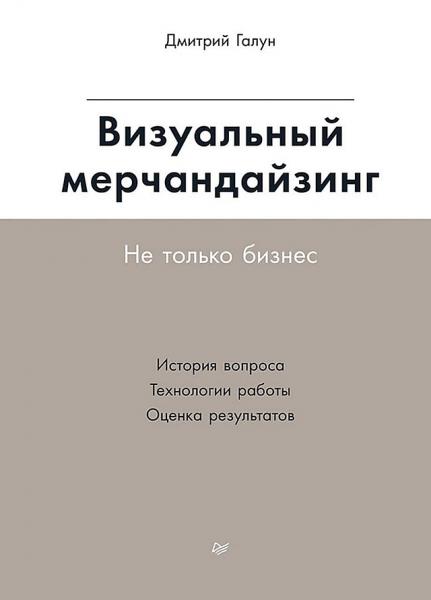 Дмитрий Галун

Визуальный мерчандайзинг

Не только бизнес

История вопроса
Технологии работы
Оценка результатов